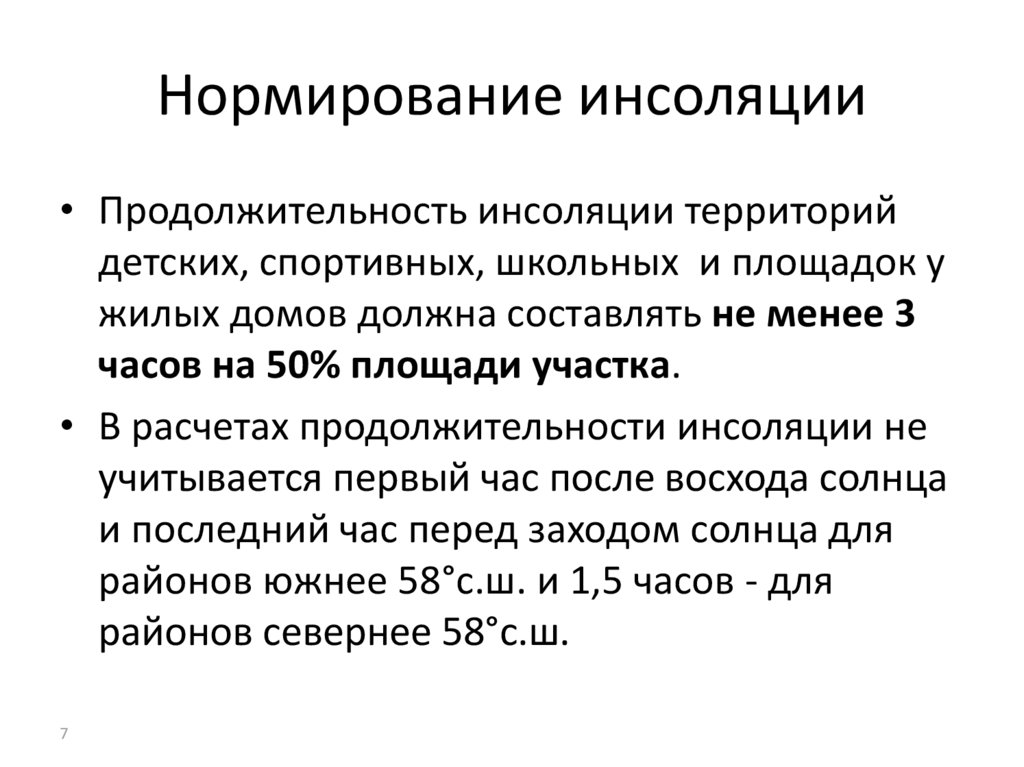 Нормирование инсоляции

• Продолжительность инсоляции территорий детских, спортивных, школьных  и площадок у жилых домов должна составлять не менее 3 часов на 50% площади участка.

• В расчетах продолжительности инсоляции не учитывается первый час после восхода солнца и последний час перед заходом солнца для районов южнее 58°с.ш. и 1,5 часов - для районов севернее 58°с.ш.

7